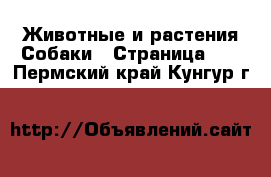 Животные и растения
Собаки   Страница
Пермский край Кунгур г

http://Объявлений.сайт